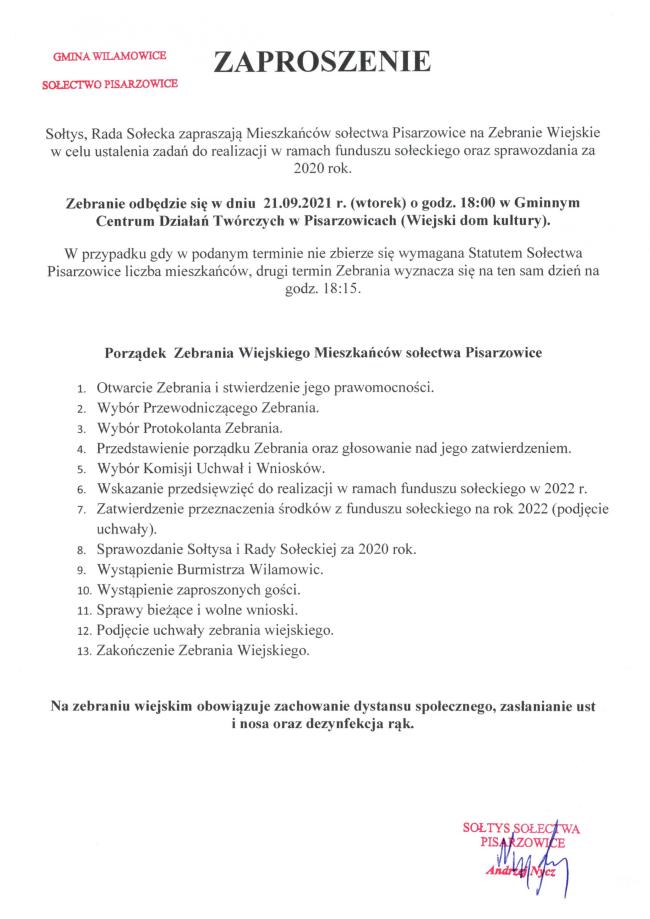 GMINA WILAMOWICE
SOŁECTWO PISARZOWICE

ZAPROSZENIE

Sołtys, Rada Sołecka zapraszają Mieszkańców sołectwa Pisarzowice na Zebranie Wiejskie w celu ustalenia zadań do realizacji w ramach funduszu sołeckiego oraz sprawozdania za 2020 rok.

Zebranie odbędzie się w dniu 21.09.2021 r. (wtorek) o godz. 18:00 w Gminnym Centrum Działań Twórczych w Pisarzowicach (Wiejski dom kultury).

W przypadku gdy w podanym terminie nie zbierze się wymagana Statutem Sołectwa Pisarzowice liczba mieszkańców, drugi termin Zebrania wyznacza się na ten sam dzień na godz. 18:15.

Porządek Zebrania Wiejskiego Mieszkańców sołectwa Pisarzowice

1. Otwarcie Zebrania i stwierdzenie jego prawomocności.
2. Wybór Przewodniczącego Zebrania.
3. Wybór Protokolanta Zebrania.
4. Przedstawienie porządku Zebrania oraz głosowanie nad jego zatwierdzeniem.
5. Wybór Komisji Uchwał i Wniosków.
6. Wskazanie przedsięwzięć do realizacji w ramach funduszu sołeckiego w 2022 r.
7. Zatwierdzenie przeznaczenia środków z funduszu sołeckiego na rok 2022 (podjęcie uchwały).
8. Sprawozdanie Sołtysa i Rady Sołeckiej za 2020 rok.
9. Wystąpienie Burmistrza Wilamowic.
10. Wystąpienie zaproszonych gości.
11. Sprawy bieżące i wolne wnioski.
12. Podjęcie uchwały zebrania wiejskiego.
13. Zakończenie Zebrania Wiejskiego.

Na zebraniu wiejskim obowiązuje zachowanie dystansu społecznego, zasłanianie ust i nosa oraz dezynfekcja rąk.

SOŁTYS SOŁECTWA PISARZOWICE
Andrzej Nycz